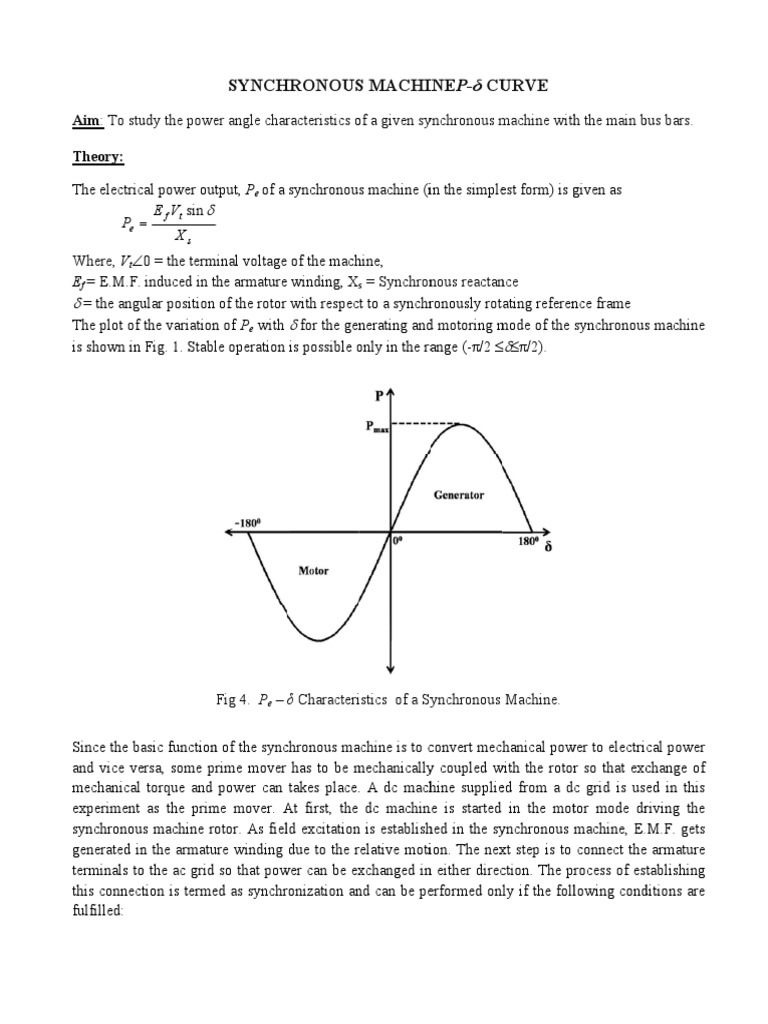 SYNCHRONOUS MACHINE$P$-$\delta$ CURVE

Aim: To study the power angle characteristics of a given synchronous machine with the main bus bars.

Theory:

The electrical power output, $P_e$ of a synchronous machine (in the simplest form) is given as

$P_e = \frac{E_f V_t \sin\delta}{X_s}$

Where, $V_t\angle 0$ = the terminal voltage of the machine,
$E_f$= E.M.F. induced in the armature winding, $X_s$ = Synchronous reactance
$\delta$= the angular position of the rotor with respect to a synchronously rotating reference frame
The plot of the variation of $P_e$ with $\delta$ for the generating and motoring mode of the synchronous machine is shown in Fig. 1. Stable operation is possible only in the range ($-\pi/2 \leq \delta \leq \pi/2$).

P
$P_{max}$
Generator
$-180^0$
$0^0$
$180^0$ $\delta$
Motor

Fig 4. $P_e - \delta$ Characteristics of a Synchronous Machine.

Since the basic function of the synchronous machine is to convert mechanical power to electrical power and vice versa, some prime mover has to be mechanically coupled with the rotor so that exchange of mechanical torque and power can takes place. A dc machine supplied from a dc grid is used in this experiment as the prime mover. At first, the dc machine is started in the motor mode driving the synchronous machine rotor. As field excitation is established in the synchronous machine, E.M.F. gets generated in the armature winding due to the relative motion. The next step is to connect the armature terminals to the ac grid so that power can be exchanged in either direction. The process of establishing this connection is termed as synchronization and can be performed only if the following conditions are fulfilled: